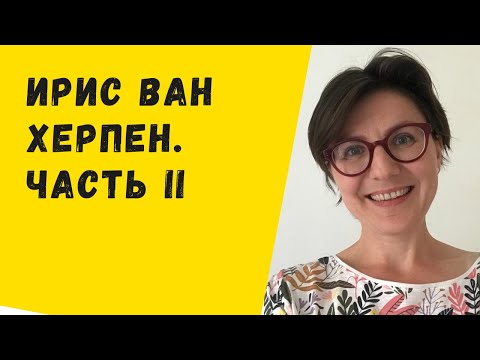 ИРИС ВАН ХЕРПЕН. ЧАСТЬ II